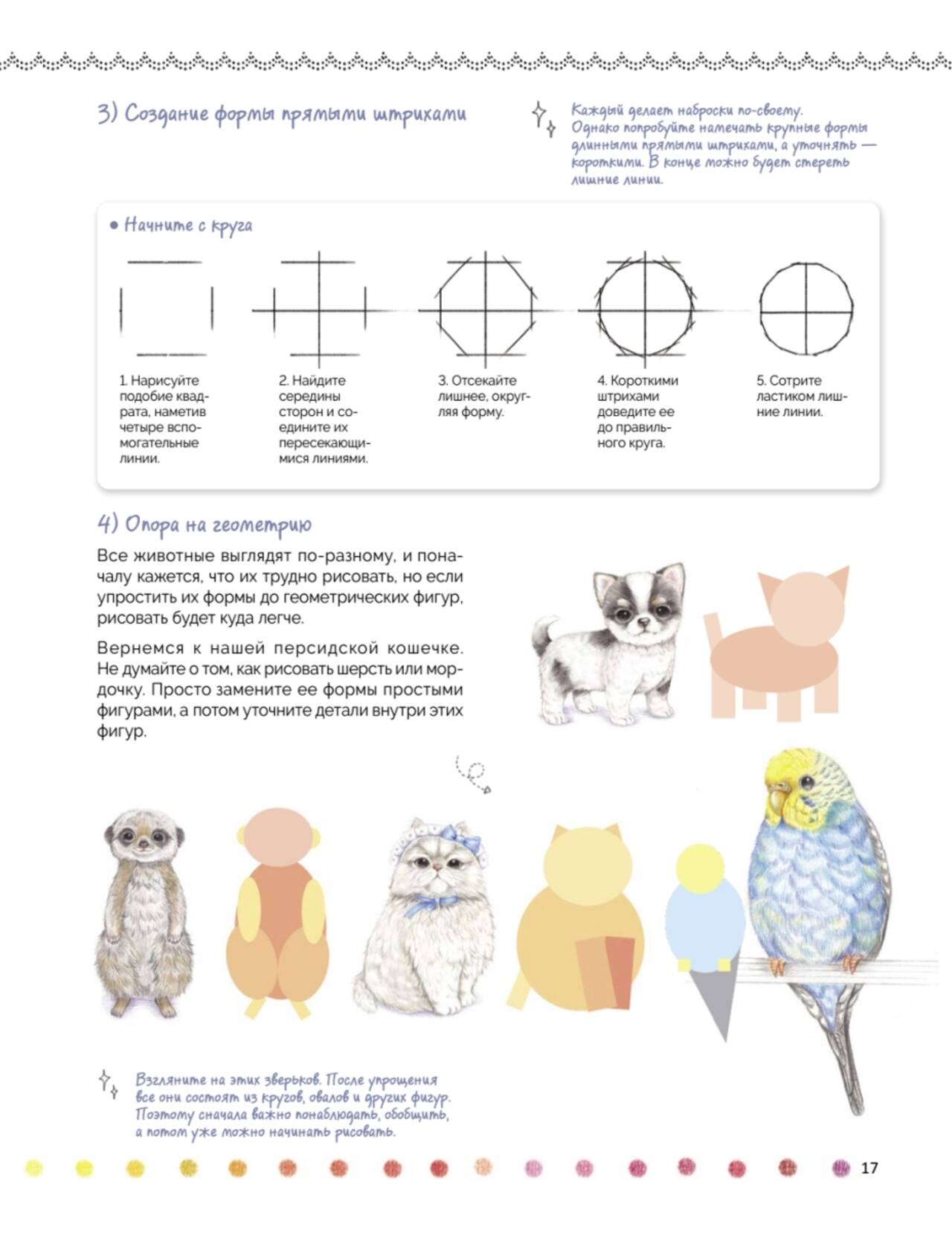 3) Создание формы прямыми штрихами

Каждый делает наброски по-своему. Однако попробуйте намечать крупные формы длинными прямыми штрихами, а уточнять — короткими. В конце можно будет стереть лишние линии.

• Начните с круга

1. Нарисуйте подобие квадрата, наметив четыре вспомогательные линии.

2. Найдите середины сторон и соедините их пересекающимися линиями.

3. Отсекайте лишнее, округляя форму.

4. Короткими штрихами доведите ее до правильного круга.

5. Сотрите ластиком лишние линии.

4) Опора на геометрию

Все животные выглядят по-разному, и поначалу кажется, что их трудно рисовать, но если упростить их формы до геометрических фигур, рисовать будет куда легче.

Вернемся к нашей персидской кошечке. Не думайте о том, как рисовать шерсть или мордочку. Просто замените ее формы простыми фигурами, а потом уточните детали внутри этих фигур.

Взгляните на этих зверьков. После упрощения все они состоят из кругов, овалов и других фигур. Поэтому сначала важно понаблюдать, обобщить, а потом уже можно начинать рисовать.

17